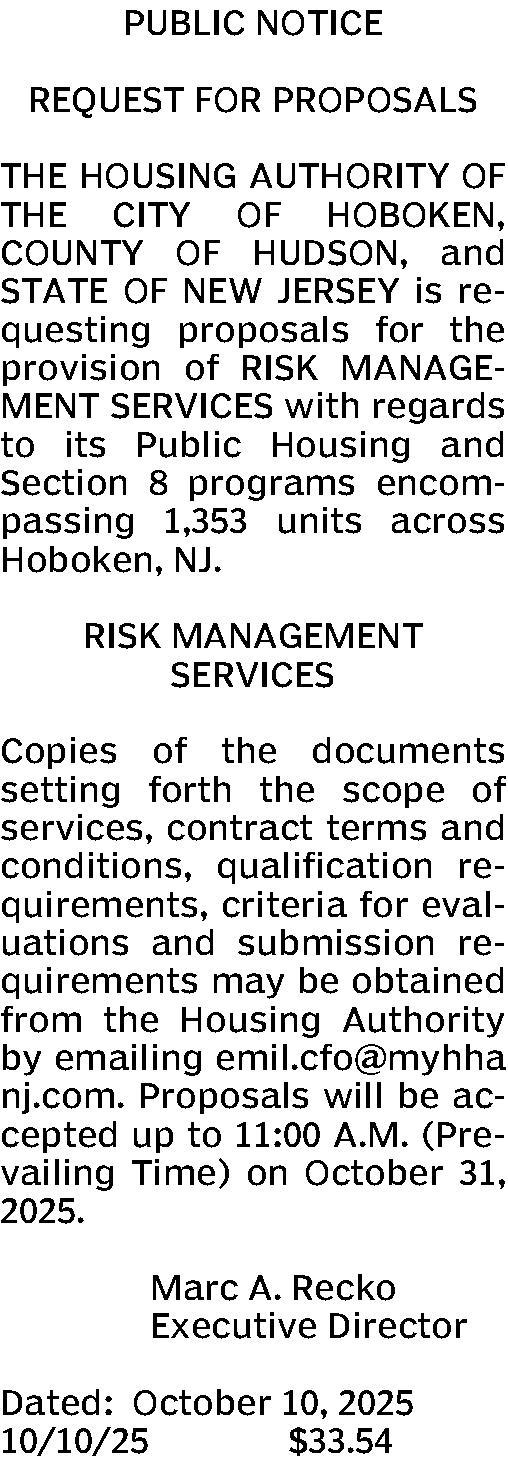 PUBLIC NOTICE

REQUEST FOR PROPOSALS

THE HOUSING AUTHORITY OF THE CITY OF HOBOKEN, COUNTY OF HUDSON, and STATE OF NEW JERSEY is requesting proposals for the provision of RISK MANAGEMENT SERVICES with regards to its Public Housing and Section 8 programs encompassing 1,353 units across Hoboken, NJ.

RISK MANAGEMENT SERVICES

Copies of the documents setting forth the scope of services, contract terms and conditions, qualification requirements, criteria for evaluations and submission requirements may be obtained from the Housing Authority by emailing emil.cfo@myhhanj.com. Proposals will be accepted up to 11:00 A.M. (Prevailing Time) on October 31, 2025.

Marc A. Recko
Executive Director

Dated: October 10, 2025
10/10/25 $33.54